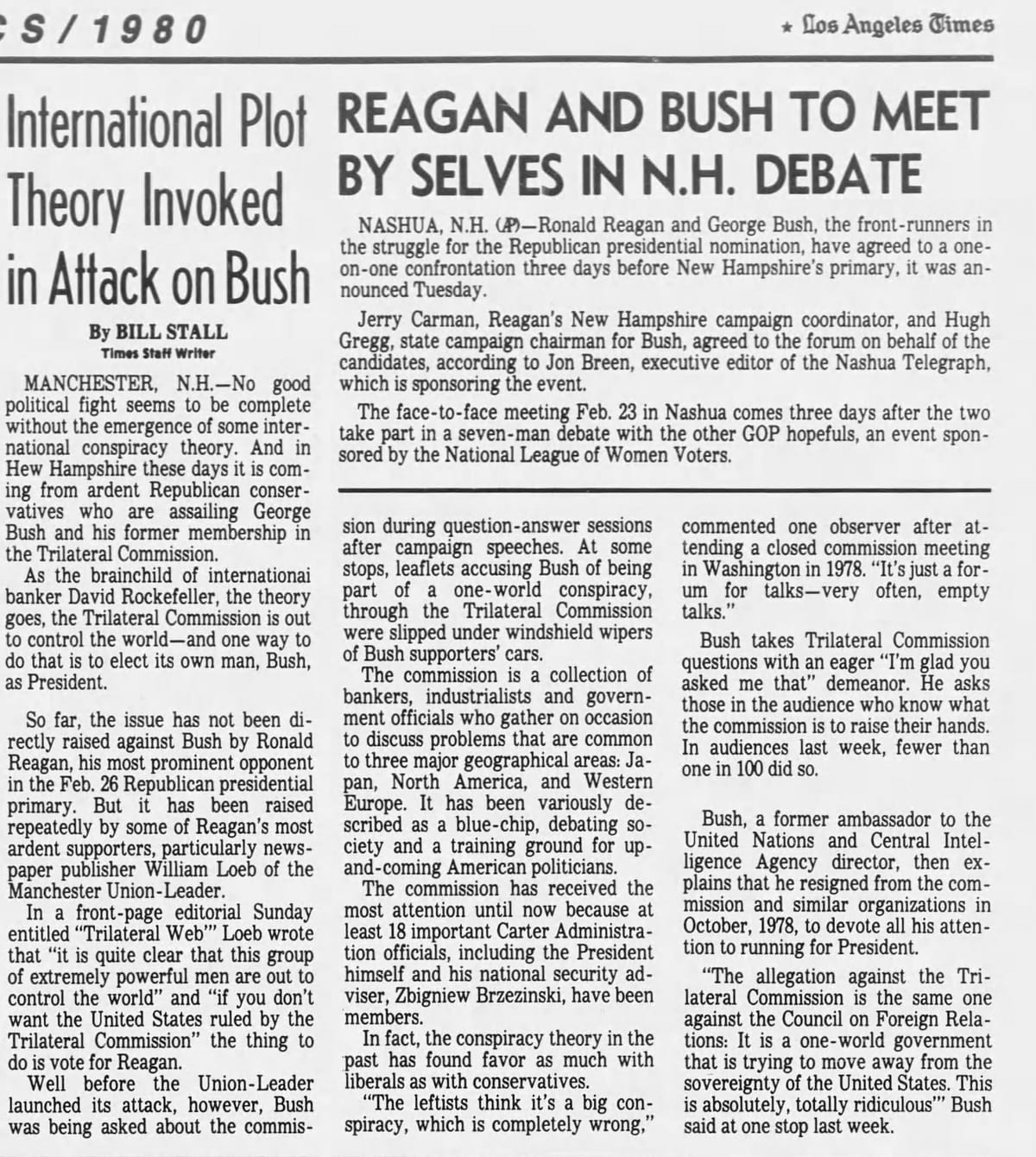 CS/1980

★ Los Angeles Times

International Plot Theory Invoked in Attack on Bush

By BILL STALL
Times Staff Writer

MANCHESTER, N.H.—No good political fight seems to be complete without the emergence of some international conspiracy theory. And in Hew Hampshire these days it is coming from ardent Republican conservatives who are assailing George Bush and his former membership in the Trilateral Commission.

As the brainchild of internationai banker David Rockefeller, the theory goes, the Trilateral Commission is out to control the world—and one way to do that is to elect its own man, Bush, as President.

So far, the issue has not been directly raised against Bush by Ronald Reagan, his most prominent opponent in the Feb. 26 Republican presidential primary. But it has been raised repeatedly by some of Reagan's most ardent supporters, particularly newspaper publisher William Loeb of the Manchester Union-Leader.

In a front-page editorial Sunday entitled "Trilateral Web'" Loeb wrote that "it is quite clear that this group of extremely powerful men are out to control the world" and "if you don't want the United States ruled by the Trilateral Commission" the thing to do is vote for Reagan.

Well before the Union-Leader launched its attack, however, Bush was being asked about the commission during question-answer sessions after campaign speeches. At some stops, leaflets accusing Bush of being part of a one-world conspiracy, through the Trilateral Commission were slipped under windshield wipers of Bush supporters' cars.

The commission is a collection of bankers, industrialists and government officials who gather on occasion to discuss problems that are common to three major geographical areas: Japan, North America, and Western Europe. It has been variously described as a blue-chip, debating society and a training ground for up-and-coming American politicians.

The commission has received the most attention until now because at least 18 important Carter Administration officials, including the President himself and his national security adviser, Zbigniew Brzezinski, have been members.

In fact, the conspiracy theory in the past has found favor as much with liberals as with conservatives.

"The leftists think it's a big conspiracy, which is completely wrong," commented one observer after attending a closed commission meeting in Washington in 1978. "It's just a forum for talks—very often, empty talks."

Bush takes Trilateral Commission questions with an eager "I'm glad you asked me that" demeanor. He asks those in the audience who know what the commission is to raise their hands. In audiences last week, fewer than one in 100 did so.

Bush, a former ambassador to the United Nations and Central Intelligence Agency director, then explains that he resigned from the commission and similar organizations in October, 1978, to devote all his attention to running for President.

"The allegation against the Trilateral Commission is the same one against the Council on Foreign Relations: It is a one-world government that is trying to move away from the sovereignty of the United States. This is absolutely, totally ridiculous'" Bush said at one stop last week.

REAGAN AND BUSH TO MEET BY SELVES IN N.H. DEBATE

NASHUA, N.H. (AP)—Ronald Reagan and George Bush, the front-runners in the struggle for the Republican presidential nomination, have agreed to a one-on-one confrontation three days before New Hampshire's primary, it was announced Tuesday.

Jerry Carman, Reagan's New Hampshire campaign coordinator, and Hugh Gregg, state campaign chairman for Bush, agreed to the forum on behalf of the candidates, according to Jon Breen, executive editor of the Nashua Telegraph, which is sponsoring the event.

The face-to-face meeting Feb. 23 in Nashua comes three days after the two take part in a seven-man debate with the other GOP hopefuls, an event sponsored by the National League of Women Voters.